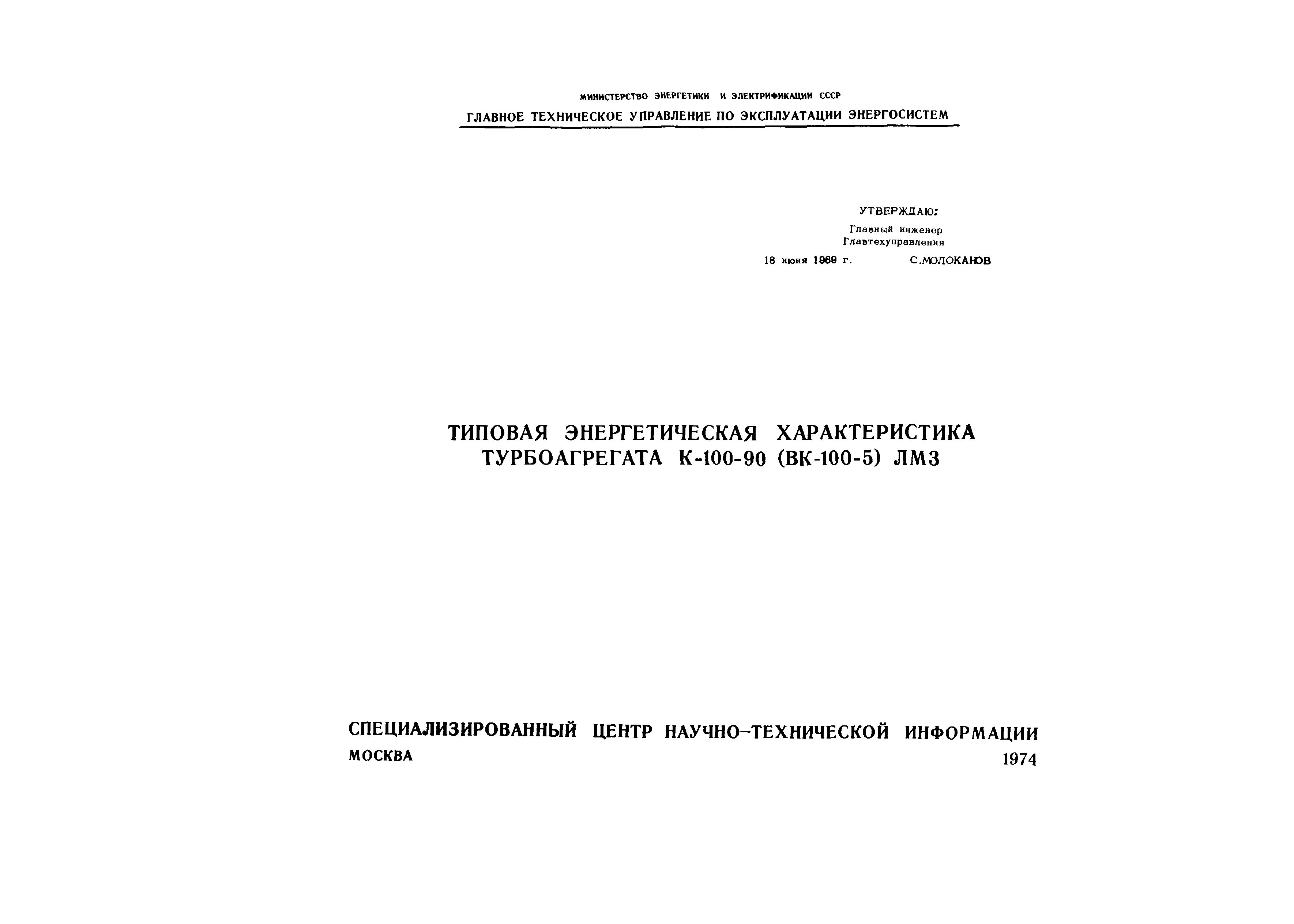 МИНИСТЕРСТВО ЭНЕРГЕТИКИ И ЭЛЕКТРИФИКАЦИИ СССР
ГЛАВНОЕ ТЕХНИЧЕСКОЕ УПРАВЛЕНИЕ ПО ЭКСПЛУАТАЦИИ ЭНЕРГОСИСТЕМ

УТВЕРЖДАЮ:
Главный инженер
Главтехуправления
18 июня 1969 г. С.МОЛОКАНОВ

ТИПОВАЯ ЭНЕРГЕТИЧЕСКАЯ ХАРАКТЕРИСТИКА
ТУРБОАГРЕГАТА К-100-90 (ВК-100-5) ЛМЗ

СПЕЦИАЛИЗИРОВАННЫЙ ЦЕНТР НАУЧНО-ТЕХНИЧЕСКОЙ ИНФОРМАЦИИ
МОСКВА 1974